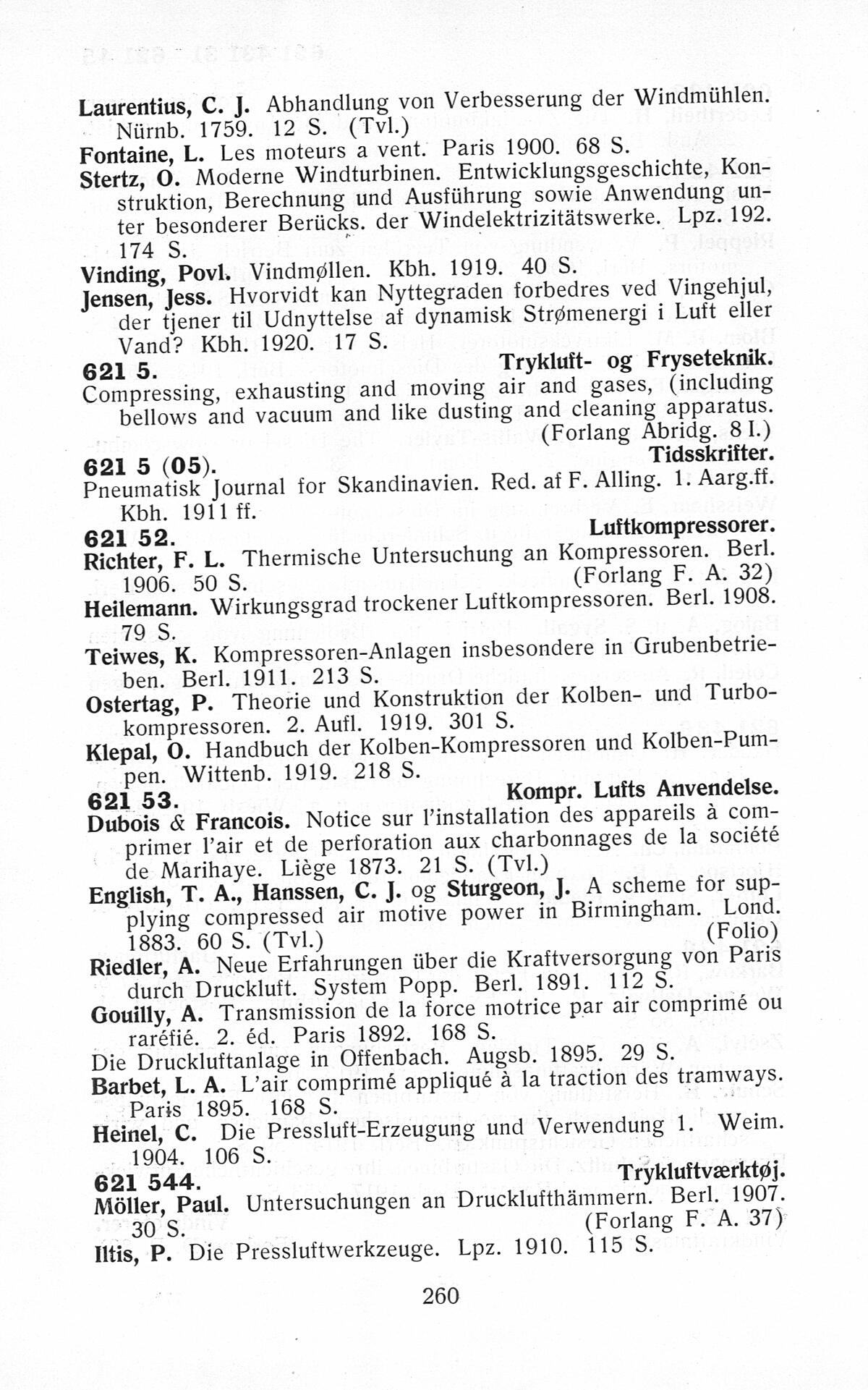 Laurentius, C. J. Abhandlung von Verbesserung der Windmühlen. Nürnb. 1759. 12 S. (Tvl.)
Fontaine, L. Les moteurs a vent. Paris 1900. 68 S.
Stertz, O. Moderne Windturbinen. Entwicklungsgeschichte, Konstruktion, Berechnung und Ausführung sowie Anwendung unter besonderer Berücks. der Windelektrizitätswerke. Lpz. 192. 174 S.
Vinding, Povl. Vindmøllen. Kbh. 1919. 40 S.
Jensen, Jess. Hvorvidt kan Nyttegraden forbedres ved Vingehjul, der tjener til Udnyttelse af dynamisk Strømenergi i Luft eller Vand? Kbh. 1920. 17 S.

621 5. Trykluft- og Fryseteknik.
Compressing, exhausting and moving air and gases, (including bellows and vacuum and like dusting and cleaning apparatus. (Forlang Abridg. 8 I.)

621 5 (05). Tidsskrifter.
Pneumatisk Journal for Skandinavien. Red. af F. Alling. 1. Aarg.ff. Kbh. 1911 ff.

621 52. Luftkompressorer.
Richter, F. L. Thermische Untersuchung an Kompressoren. Berl. 1906. 50 S. (Forlang F. A. 32)
Heilemann. Wirkungsgrad trockener Luftkompressoren. Berl. 1908. 79 S.
Teiwes, K. Kompressoren-Anlagen insbesondere in Grubenbetrieben. Berl. 1911. 213 S.
Ostertag, P. Theorie und Konstruktion der Kolben- und Turbokompressoren. 2. Aufl. 1919. 301 S.
Klepal, O. Handbuch der Kolben-Kompressoren und Kolben-Pumpen. Wittenb. 1919. 218 S.

621 53. Kompr. Lufts Anvendelse.
Dubois & Francois. Notice sur l'installation des appareils à comprimer l'air et de perforation aux charbonnages de la société de Marihaye. Liège 1873. 21 S. (Tvl.)
English, T. A., Hanssen, C. J. og Sturgeon, J. A scheme for supplying compressed air motive power in Birmingham. Lond. 1883. 60 S. (Tvl.) (Folio)
Riedler, A. Neue Erfahrungen über die Kraftversorgung von Paris durch Druckluft. System Popp. Berl. 1891. 112 S.
Gouilly, A. Transmission de la force motrice par air comprimé ou raréfié. 2. éd. Paris 1892. 168 S.
Die Druckluftanlage in Offenbach. Augsb. 1895. 29 S.
Barbet, L. A. L'air comprimé appliqué à la traction des tramways. Paris 1895. 168 S.
Heinel, C. Die Pressluft-Erzeugung und Verwendung 1. Weim. 1904. 106 S.

621 544. Trykluftværktøj.
Möller, Paul. Untersuchungen an Drucklufthämmern. Berl. 1907. 30 S. (Forlang F. A. 37)
Iltis, P. Die Pressluftwerkzeuge. Lpz. 1910. 115 S.

260